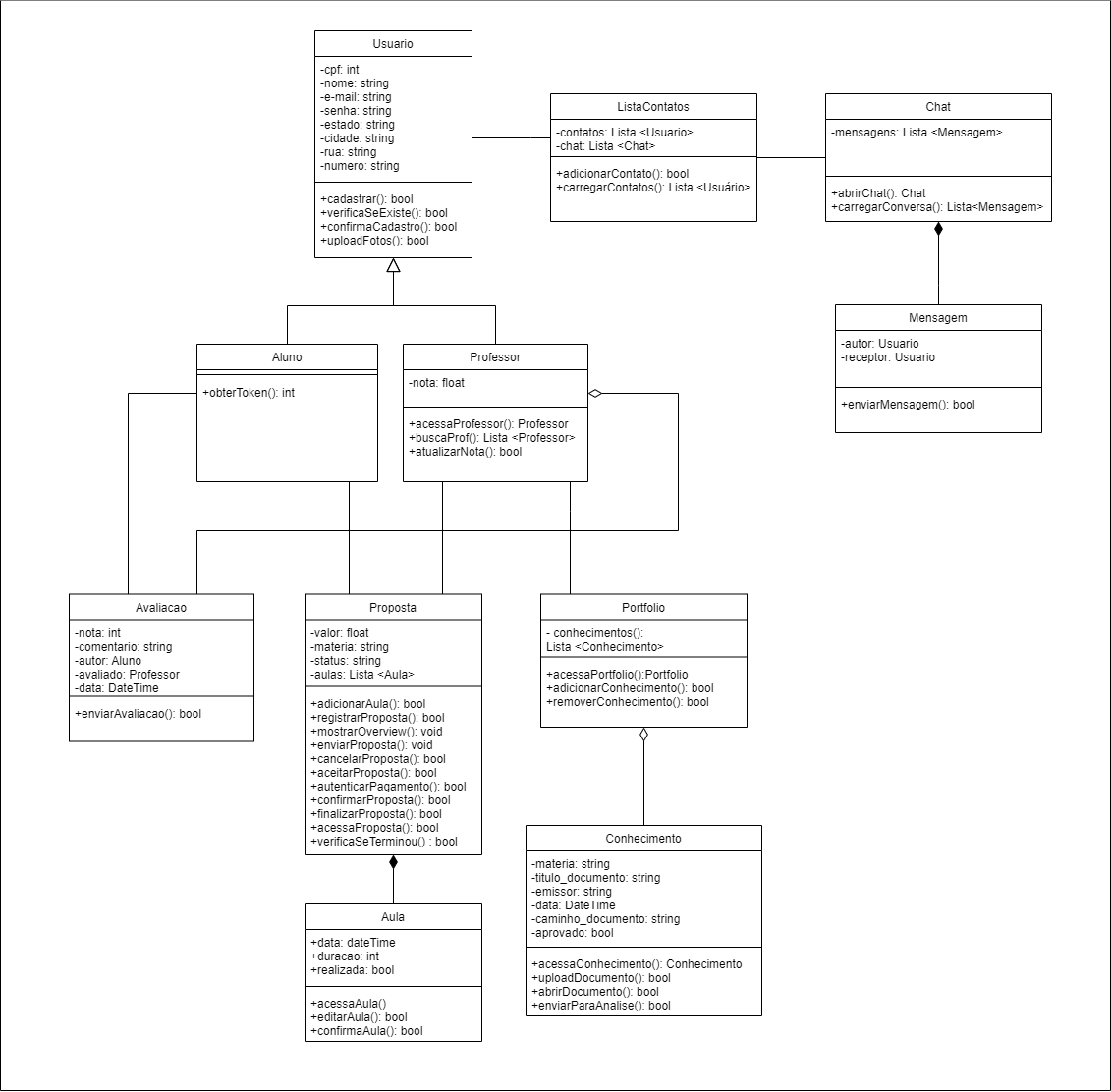 Usuario
-cpf: int
-nome: string
-e-mail: string
-senha: string
-estado: string
-cidade: string
-rua: string
-numero: string
+cadastrar(): bool
+verificaSeExiste(): bool
+confirmaCadastro(): bool
+uploadFotos(): bool

ListaContatos
-contatos: Lista <Usuario>
-chat: Lista <Chat>
+adicionarContato(): bool
+carregarContatos(): Lista <Usuário>

Chat
-mensagens: Lista <Mensagem>
+abrirChat(): Chat
+carregarConversa(): Lista<Mensagem>

Mensagem
-autor: Usuario
-receptor: Usuario
+enviarMensagem(): bool

Aluno
+obterToken(): int

Professor
-nota: float
+acessaProfessor(): Professor
+buscaProf(): Lista <Professor>
+atualizarNota(): bool

Avaliacao
-nota: int
-comentario: string
-autor: Aluno
-avaliado: Professor
-data: DateTime
+enviarAvaliacao(): bool

Proposta
-valor: float
-materia: string
-status: string
-aulas: Lista <Aula>
+adicionarAula(): bool
+registrarProposta(): bool
+mostrarOverview(): void
+enviarProposta(): void
+cancelarProposta(): bool
+aceitarProposta(): bool
+autenticarPagamento(): bool
+confirmarProposta(): bool
+finalizarProposta(): bool
+acessaProposta(): bool
+verificaSeTerminou() : bool

Portfolio
- conhecimentos(): Lista <Conhecimento>
+acessaPortfolio():Portfolio
+adicionarConhecimento(): bool
+removerConhecimento(): bool

Aula
+data: dateTime
+duracao: int
+realizada: bool
+acessaAula()
+editarAula(): bool
+confirmaAula(): bool

Conhecimento
-materia: string
-titulo_documento: string
-emissor: string
-data: DateTime
-caminho_documento: string
-aprovado: bool
+acessaConhecimento(): Conhecimento
+uploadDocumento(): bool
+abrirDocumento(): bool
+enviarParaAnalise(): bool